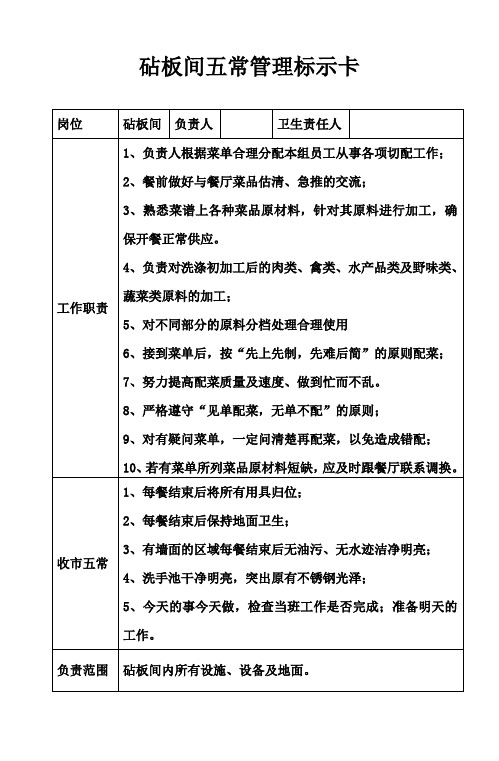 砧板间五常管理标示卡

| 岗位 | 砧板间 | 负责人 |  | 卫生责任人 |  |
|---|---|---|---|---|---|
| 工作职责 | 1、负责人根据菜单合理分配本组员工从事各项切配工作；<br>2、餐前做好与餐厅菜品估清、急推的交流；<br>3、熟悉菜谱上各种菜品原材料，针对其原料进行加工，确保开餐正常供应。<br>4、负责对洗涤初加工后的肉类、禽类、水产品类及野味类、蔬菜类原料的加工；<br>5、对不同部分的原料分档处理合理使用<br>6、接到菜单后，按“先上先制，先难后简”的原则配菜；<br>7、努力提高配菜质量及速度、做到忙而不乱。<br>8、严格遵守“见单配菜，无单不配”的原则；<br>9、对有疑问菜单，一定问清楚再配菜，以免造成错配；<br>10、若有菜单所列菜品原材料短缺，应及时跟餐厅联系调换。 | | | | |
| 收市五常 | 1、每餐结束后将所有用具归位；<br>2、每餐结束后保持地面卫生；<br>3、有墙面的区域每餐结束后无油污、无水迹洁净明亮；<br>4、洗手池干净明亮，突出原有不锈钢光泽；<br>5、今天的事今天做，检查当班工作是否完成；准备明天的工作。 | | | | |
| 负责范围 | 砧板间内所有设施、设备及地面。 | | | | |